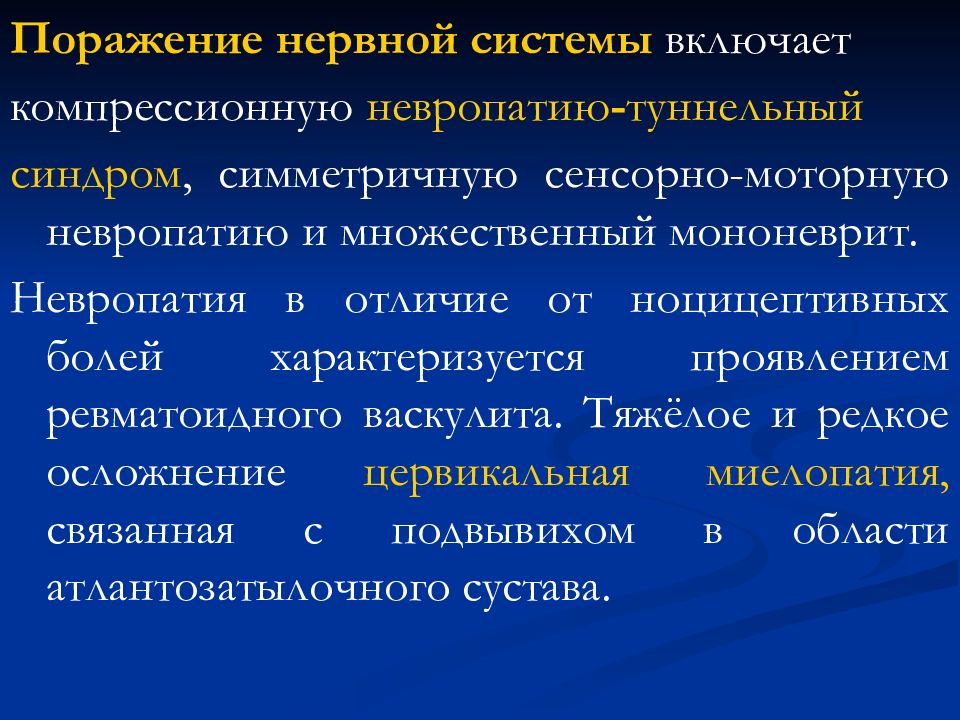 Поражение нервной системы включает компрессионную невропатию-туннельный синдром, симметричную сенсорно-моторную невропатию и множественный мононеврит.

Невропатия в отличие от ноцицептивных болей характеризуется проявлением ревматоидного васкулита. Тяжёлое и редкое осложнение цервикальная миелопатия, связанная с подвывихом в области атлантозатылочного сустава.